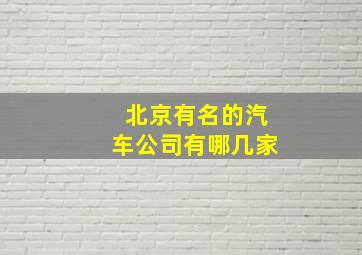 北京有名的汽车公司有哪几家